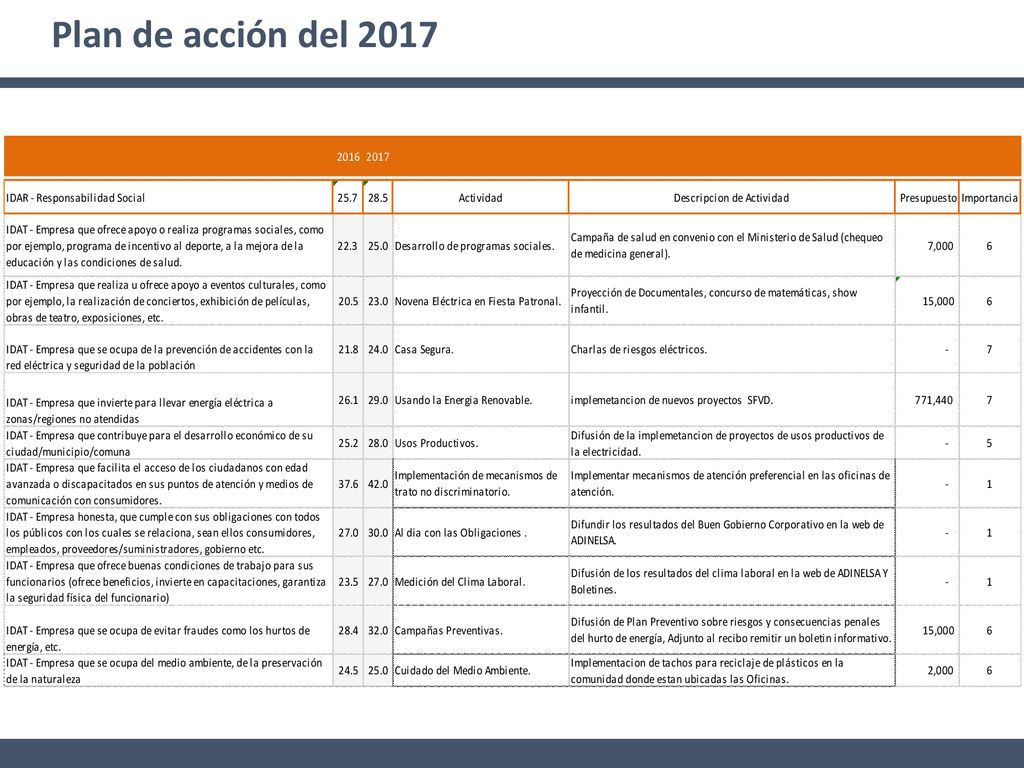 Plan de acción del 2017

| | 2016 | 2017 | | | | |
|---|---|---|---|---|---|---|
| IDAR - Responsabilidad Social | 25.7 | 28.5 | Actividad | Descripcion de Actividad | Presupuesto | Importancia |
| IDAT - Empresa que ofrece apoyo o realiza programas sociales, como por ejemplo, programa de incentivo al deporte, a la mejora de la educación y las condiciones de salud. | 22.3 | 25.0 | Desarrollo de programas sociales. | Campaña de salud en convenio con el Ministerio de Salud (chequeo de medicina general). | 7,000 | 6 |
| IDAT - Empresa que realiza u ofrece apoyo a eventos culturales, como por ejemplo, la realización de conciertos, exhibición de películas, obras de teatro, exposiciones, etc. | 20.5 | 23.0 | Novena Eléctrica en Fiesta Patronal. | Proyección de Documentales, concurso de matemáticas, show infantil. | 15,000 | 6 |
| IDAT - Empresa que se ocupa de la prevención de accidentes con la red eléctrica y seguridad de la población | 21.8 | 24.0 | Casa Segura. | Charlas de riesgos eléctricos. | - | 7 |
| IDAT - Empresa que invierte para llevar energía eléctrica a zonas/regiones no atendidas | 26.1 | 29.0 | Usando la Energia Renovable. | implemetancion de nuevos proyectos SFVD. | 771,440 | 7 |
| IDAT - Empresa que contribuye para el desarrollo económico de su ciudad/municipio/comuna | 25.2 | 28.0 | Usos Productivos. | Difusión de la implemetancion de proyectos de usos productivos de la electricidad. | - | 5 |
| IDAT - Empresa que facilita el acceso de los ciudadanos con edad avanzada o discapacitados en sus puntos de atención y medios de comunicación con consumidores. | 37.6 | 42.0 | Implementación de mecanismos de trato no discriminatorio. | Implementar mecanismos de atención preferencial en las oficinas de atención. | - | 1 |
| IDAT - Empresa honesta, que cumple con sus obligaciones con todos los públicos con los cuales se relaciona, sean ellos consumidores, empleados, proveedores/suministradores, gobierno etc. | 27.0 | 30.0 | Al dia con las Obligaciones . | Difundir los resultados del Buen Gobierno Corporativo en la web de ADINELSA. | - | 1 |
| IDAT - Empresa que ofrece buenas condiciones de trabajo para sus funcionarios (ofrece beneficios, invierte en capacitaciones, garantiza la seguridad física del funcionario) | 23.5 | 27.0 | Medición del Clima Laboral. | Difusión de los resultados del clima laboral en la web de ADINELSA Y Boletines. | - | 1 |
| IDAT - Empresa que se ocupa de evitar fraudes como los hurtos de energía, etc. | 28.4 | 32.0 | Campañas Preventivas. | Difusión de Plan Preventivo sobre riesgos y consecuencias penales del hurto de energía, Adjunto al recibo remitir un boletin informativo. | 15,000 | 6 |
| IDAT - Empresa que se ocupa del medio ambiente, de la preservación de la naturaleza | 24.5 | 25.0 | Cuidado del Medio Ambiente. | Implementacion de tachos para reciclaje de plásticos en la comunidad donde estan ubicadas las Oficinas. | 2,000 | 6 |